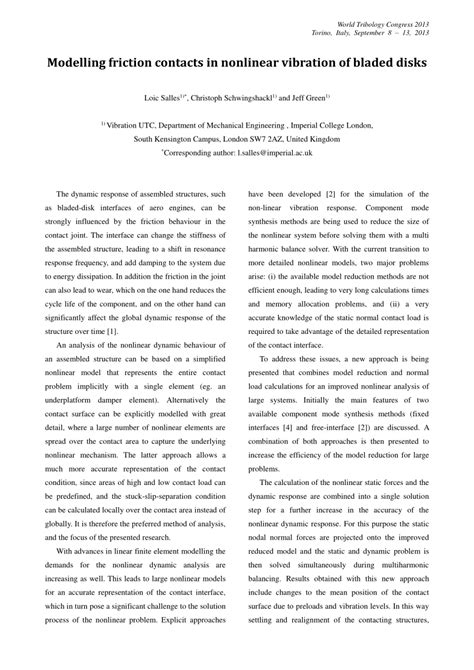 World Tribology Congress 2013
Torino, Italy, September 8 – 13, 2013

Modelling friction contacts in nonlinear vibration of bladed disks

Loic Salles$^{1)*}$, Christoph Schwingshackl$^{1)}$ and Jeff Green$^{1)}$

$^{1)}$ Vibration UTC, Department of Mechanical Engineering , Imperial College London, South Kensington Campus, London SW7 2AZ, United Kingdom
$^{*}$Corresponding author: l.salles@imperial.ac.uk

The dynamic response of assembled structures, such as bladed-disk interfaces of aero engines, can be strongly influenced by the friction behaviour in the contact joint. The interface can change the stiffness of the assembled structure, leading to a shift in resonance response frequency, and add damping to the system due to energy dissipation. In addition the friction in the joint can also lead to wear, which on the one hand reduces the cycle life of the component, and on the other hand can significantly affect the global dynamic response of the structure over time [1].

An analysis of the nonlinear dynamic behaviour of an assembled structure can be based on a simplified nonlinear model that represents the entire contact problem implicitly with a single element (eg. an underplatform damper element). Alternatively the contact surface can be explicitly modelled with great detail, where a large number of nonlinear elements are spread over the contact area to capture the underlying nonlinear mechanism. The latter approach allows a much more accurate representation of the contact condition, since areas of high and low contact load can be predefined, and the stuck-slip-separation condition can be calculated locally over the contact area instead of globally. It is therefore the preferred method of analysis, and the focus of the presented research.

With advances in linear finite element modelling the demands for the nonlinear dynamic analysis are increasing as well. This leads to large nonlinear models for an accurate representation of the contact interface, which in turn pose a significant challenge to the solution process of the nonlinear problem. Explicit approaches have been developed [2] for the simulation of the non-linear vibration response. Component mode synthesis methods are being used to reduce the size of the nonlinear system before solving them with a multi harmonic balance solver. With the current transition to more detailed nonlinear models, two major problems arise: (i) the available model reduction methods are not efficient enough, leading to very long calculations times and memory allocation problems, and (ii) a very accurate knowledge of the static normal contact load is required to take advantage of the detailed representation of the contact interface.

To address these issues, a new approach is being presented that combines model reduction and normal load calculations for an improved nonlinear analysis of large systems. Initially the main features of two available component mode synthesis methods (fixed interfaces [4] and free-interface [2]) are discussed. A combination of both approaches is then presented to increase the efficiency of the model reduction for large problems.

The calculation of the nonlinear static forces and the dynamic response are combined into a single solution step for a further increase in the accuracy of the nonlinear dynamic response. For this purpose the static nodal normal forces are projected onto the improved reduced model and the static and dynamic problem is then solved simultaneously during multiharmonic balancing. Results obtained with this new approach include changes to the mean position of the contact surface due to preloads and vibration levels. In this way settling and realignment of the contacting structures,